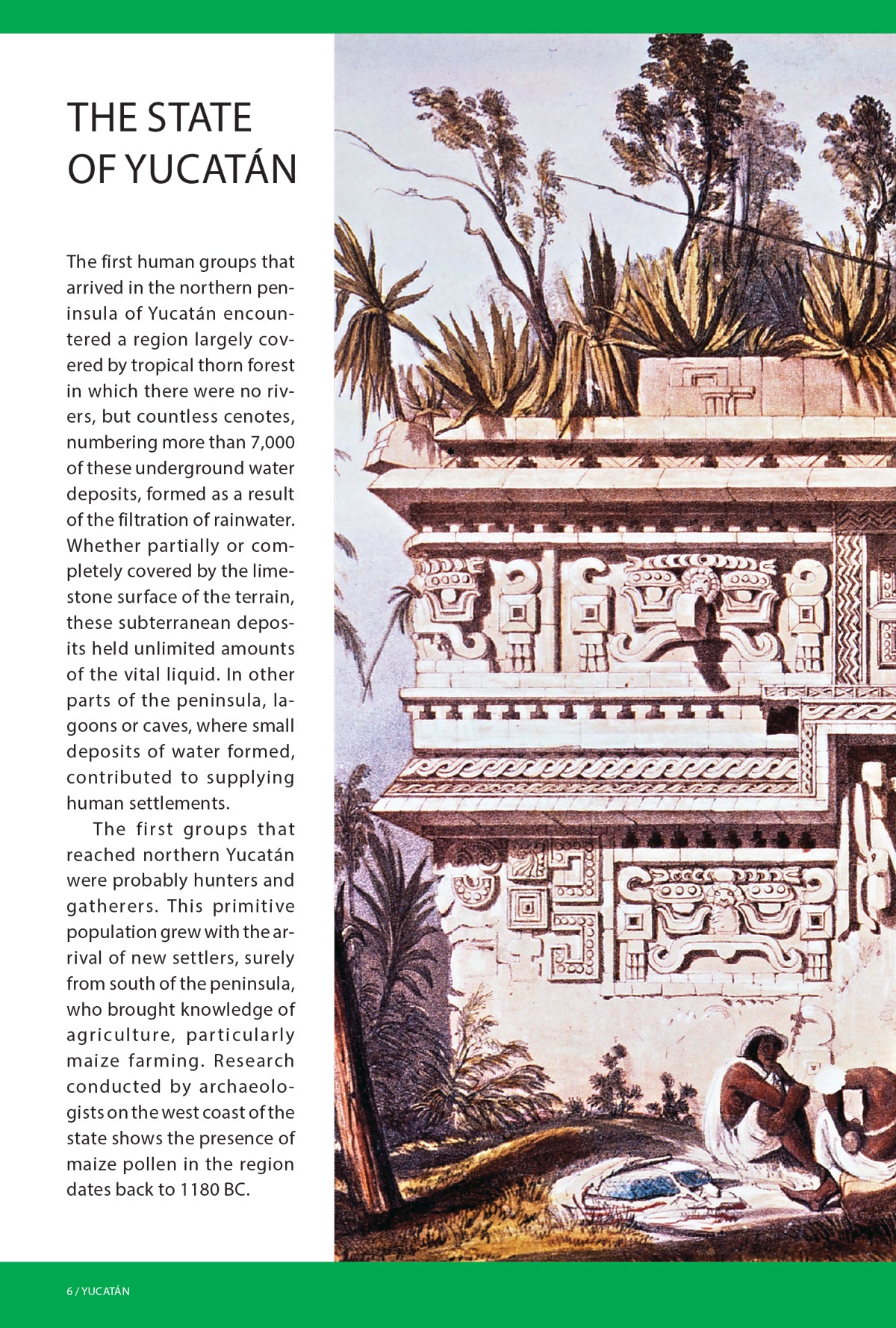 THE STATE OF YUCATÁN

The first human groups that arrived in the northern peninsula of Yucatán encountered a region largely covered by tropical thorn forest in which there were no rivers, but countless cenotes, numbering more than 7,000 of these underground water deposits, formed as a result of the filtration of rainwater. Whether partially or completely covered by the limestone surface of the terrain, these subterranean deposits held unlimited amounts of the vital liquid. In other parts of the peninsula, lagoons or caves, where small deposits of water formed, contributed to supplying human settlements.

The first groups that reached northern Yucatán were probably hunters and gatherers. This primitive population grew with the arrival of new settlers, surely from south of the peninsula, who brought knowledge of agriculture, particularly maize farming. Research conducted by archaeologists on the west coast of the state shows the presence of maize pollen in the region dates back to 1180 BC.

6 / YUCATÁN